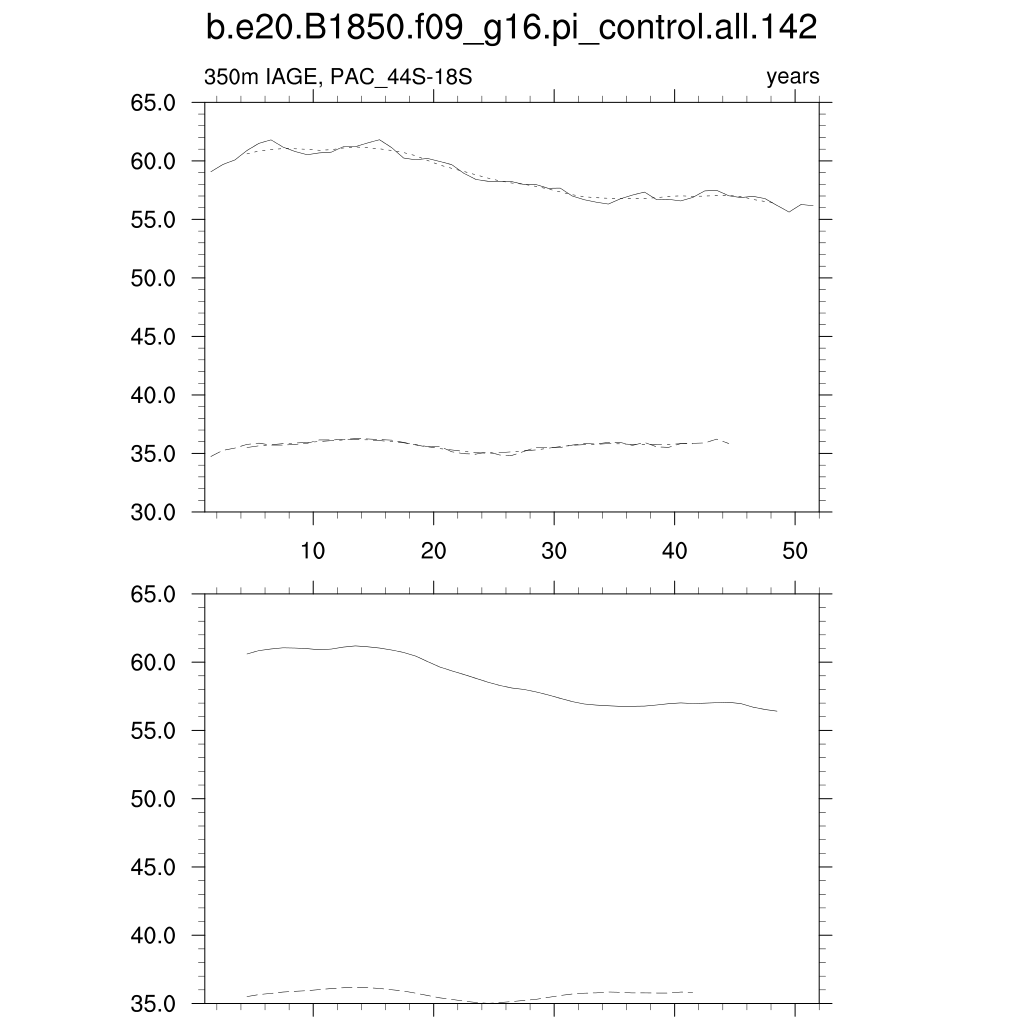 b.e20.B1850.f09_g16.pi_control.all.142

350m IAGE, PAC_44S-18S

years

65.0
60.0
55.0
50.0
45.0
40.0
35.0
30.0

10
20
30
40
50

65.0
60.0
55.0
50.0
45.0
40.0
35.0